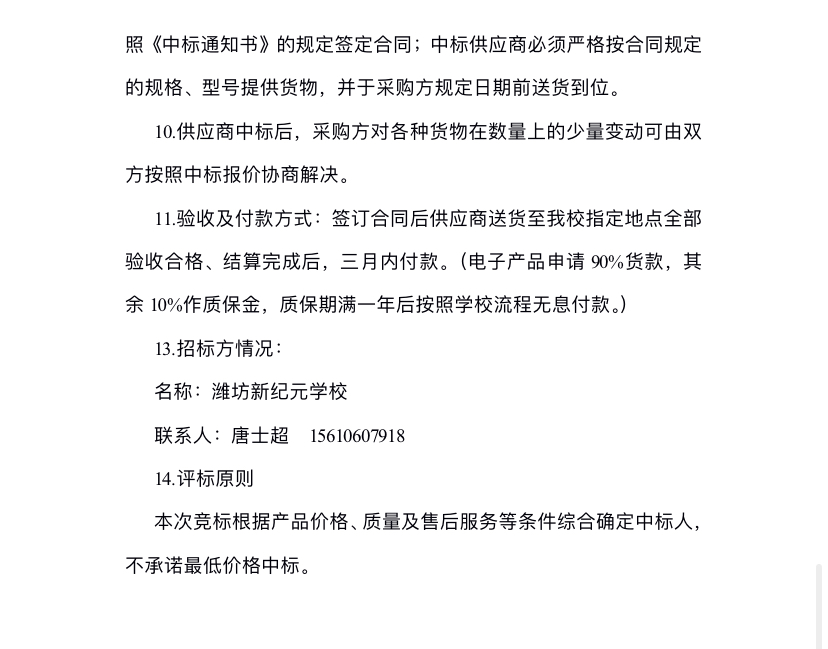 照《中标通知书》的规定签定合同；中标供应商必须严格按合同规定的规格、型号提供货物，并于采购方规定日期前送货到位。

10.供应商中标后，采购方对各种货物在数量上的少量变动可由双方按照中标报价协商解决。

11.验收及付款方式：签订合同后供应商送货至我校指定地点全部验收合格、结算完成后，三月内付款。（电子产品申请 90%货款，其余 10%作质保金，质保期满一年后按照学校流程无息付款。）

13.招标方情况：

名称：潍坊新纪元学校

联系人：唐士超　15610607918

14.评标原则

本次竞标根据产品价格、质量及售后服务等条件综合确定中标人，不承诺最低价格中标。